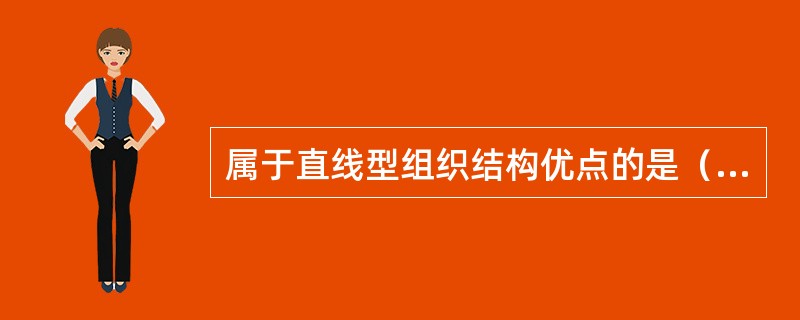 属于直线型组织结构优点的是（...